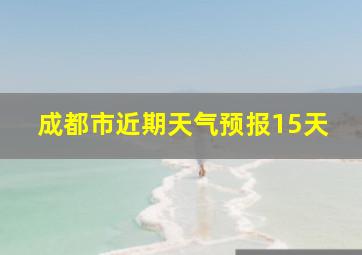 成都市近期天气预报15天